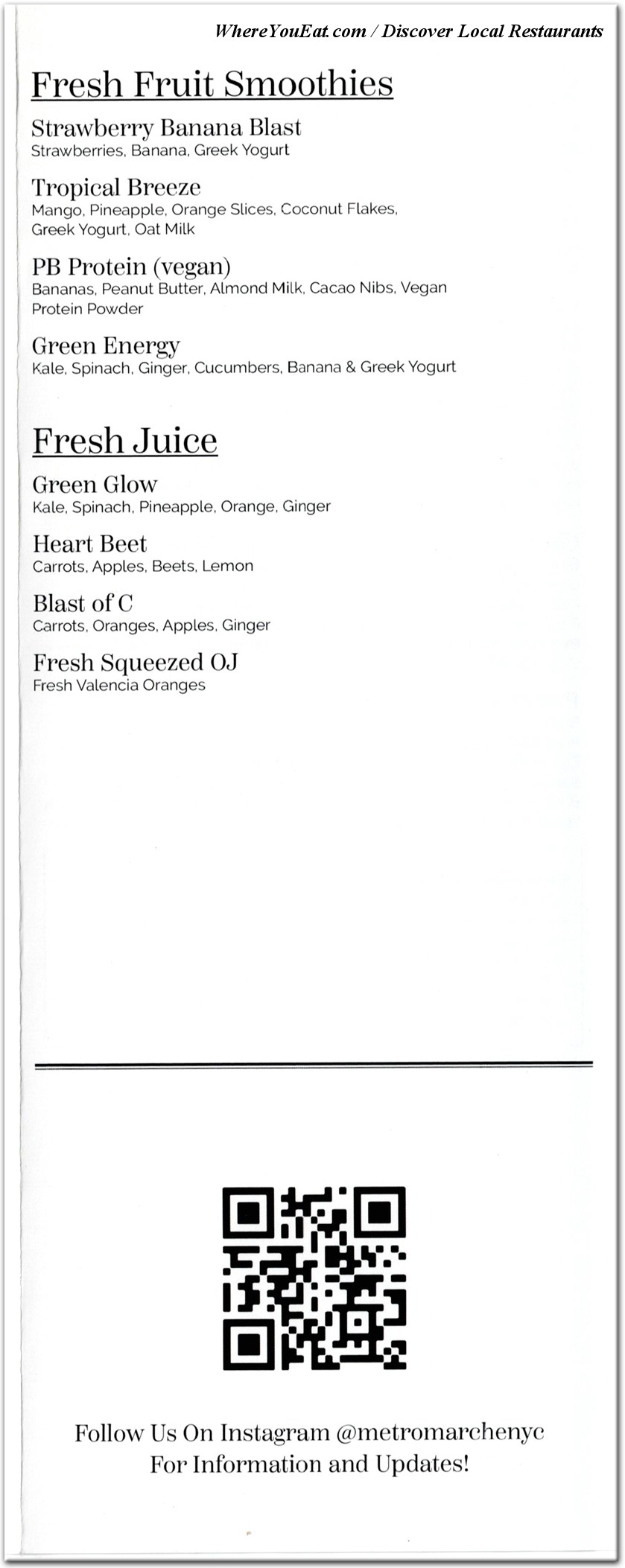 WhereYouEat.com / Discover Local Restaurants

Fresh Fruit Smoothies

Strawberry Banana Blast
Strawberries, Banana, Greek Yogurt

Tropical Breeze
Mango, Pineapple, Orange Slices, Coconut Flakes, Greek Yogurt, Oat Milk

PB Protein (vegan)
Bananas, Peanut Butter, Almond Milk, Cacao Nibs, Vegan Protein Powder

Green Energy
Kale, Spinach, Ginger, Cucumbers, Banana & Greek Yogurt

Fresh Juice

Green Glow
Kale, Spinach, Pineapple, Orange, Ginger

Heart Beet
Carrots, Apples, Beets, Lemon

Blast of C
Carrots, Oranges, Apples, Ginger

Fresh Squeezed OJ
Fresh Valencia Oranges

Follow Us On Instagram @metromarchenyc
For Information and Updates!